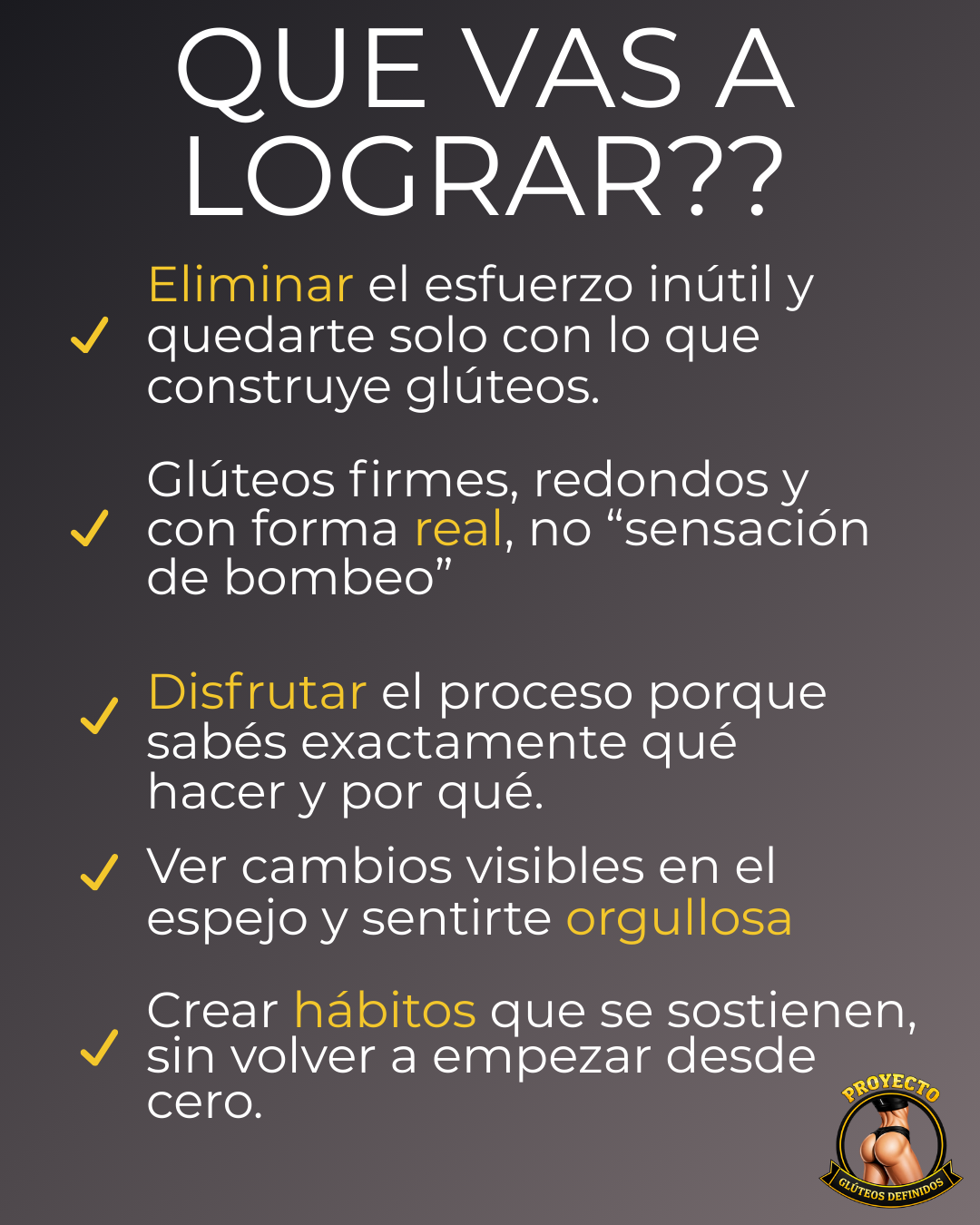 QUE VAS A LOGRAR??

✓ Eliminar el esfuerzo inútil y quedarte solo con lo que construye glúteos.

✓ Glúteos firmes, redondos y con forma real, no "sensación de bombeo"

✓ Disfrutar el proceso porque sabés exactamente qué hacer y por qué.

✓ Ver cambios visibles en el espejo y sentirte orgullosa

✓ Crear hábitos que se sostienen, sin volver a empezar desde cero.

PROYECTO
GLÚTEOS DEFINIDOS